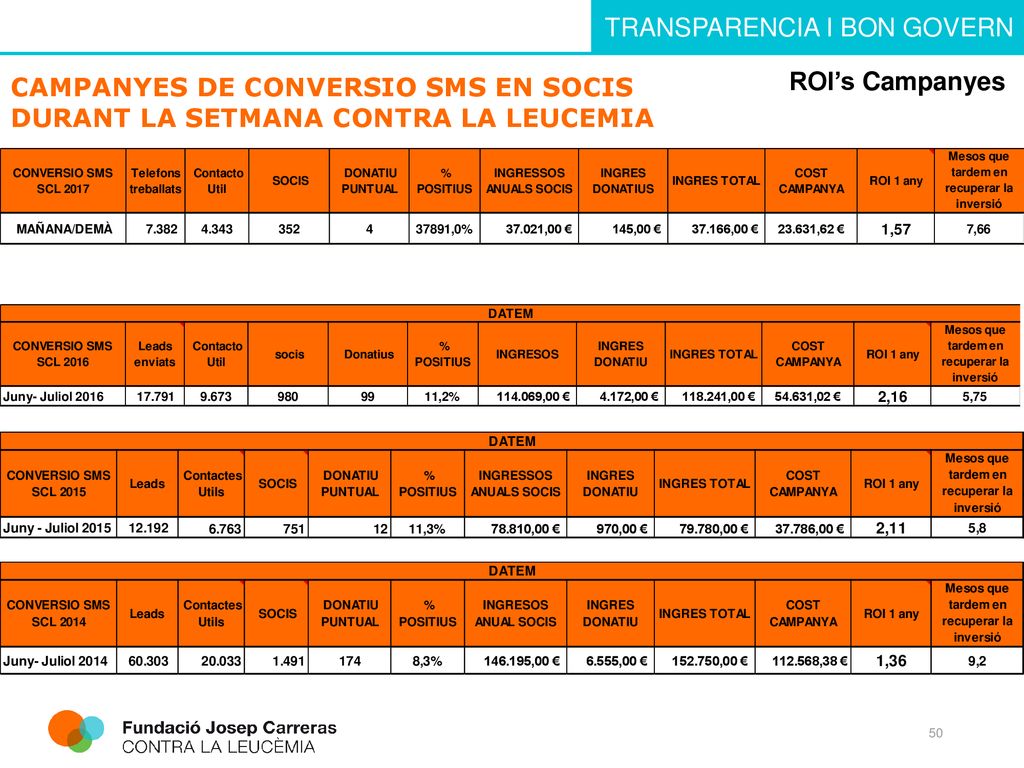 TRANSPARENCIA I BON GOVERN

CAMPANYES DE CONVERSIO SMS EN SOCIS DURANT LA SETMANA CONTRA LA LEUCEMIA

ROI's Campanyes

| CONVERSIO SMS SCL 2017 | Telefons treballats | Contacto Util | SOCIS | DONATIU PUNTUAL | % POSITIUS | INGRESSOS ANUALS SOCIS | INGRES DONATIUS | INGRES TOTAL | COST CAMPANYA | ROI 1 any | Mesos que tardem en recuperar la inversió |
|---|---|---|---|---|---|---|---|---|---|---|---|
| MAÑANA/DEMÀ | 7.382 | 4.343 | 352 | 4 | 37891,0% | 37.021,00 € | 145,00 € | 37.166,00 € | 23.631,62 € | 1,57 | 7,66 |

DATEM

| CONVERSIO SMS SCL 2016 | Leads enviats | Contacto Util | socis | Donatius | % POSITIUS | INGRESOS | INGRES DONATIU | INGRES TOTAL | COST CAMPANYA | ROI 1 any | Mesos que tardem en recuperar la inversió |
|---|---|---|---|---|---|---|---|---|---|---|---|
| Juny- Juliol 2016 | 17.791 | 9.673 | 980 | 99 | 11,2% | 114.069,00 € | 4.172,00 € | 118.241,00 € | 54.631,02 € | 2,16 | 5,75 |

DATEM

| CONVERSIO SMS SCL 2015 | Leads | Contactes Utils | SOCIS | DONATIU PUNTUAL | % POSITIUS | INGRESSOS ANUALS SOCIS | INGRES DONATIU | INGRES TOTAL | COST CAMPANYA | ROI 1 any | Mesos que tardem en recuperar la inversió |
|---|---|---|---|---|---|---|---|---|---|---|---|
| Juny - Juliol 2015 | 12.192 | 6.763 | 751 | 12 | 11,3% | 78.810,00 € | 970,00 € | 79.780,00 € | 37.786,00 € | 2,11 | 5,8 |

DATEM

| CONVERSIO SMS SCL 2014 | Leads | Contactes Utils | SOCIS | DONATIU PUNTUAL | % POSITIUS | INGRESOS ANUAL SOCIS | INGRES DONATIU | INGRES TOTAL | COST CAMPANYA | ROI 1 any | Mesos que tardem en recuperar la inversió |
|---|---|---|---|---|---|---|---|---|---|---|---|
| Juny- Juliol 2014 | 60.303 | 20.033 | 1.491 | 174 | 8,3% | 146.195,00 € | 6.555,00 € | 152.750,00 € | 112.568,38 € | 1,36 | 9,2 |

Fundació Josep Carreras
CONTRA LA LEUCÈMIA

50